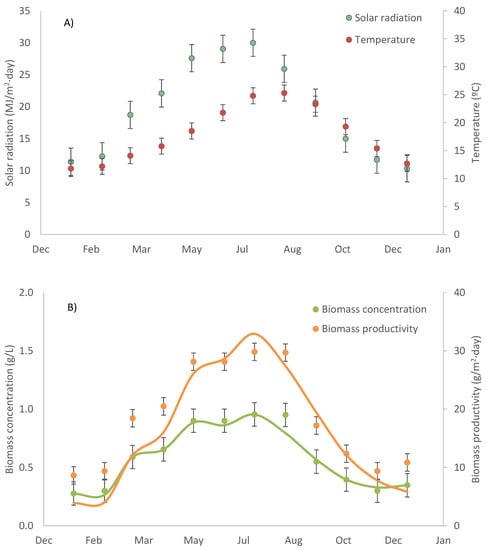 A)

Solar radiation
Temperature

Solar radiation (MJ/m²·day)

35
30
25
20
15
10
5
0

Temperature (ºC)

40
35
30
25
20
15
10
5
0

Dec Feb Mar May Jul Aug Oct Dec Jan

B)

Biomass concentration
Biomass productivity

Biomass concentration (g/L)

2.0
1.5
1.0
0.5
0.0

Biomass productivity (g/m²·day)

40
30
20
10
0

Dec Feb Mar May Jul Aug Oct Dec Jan